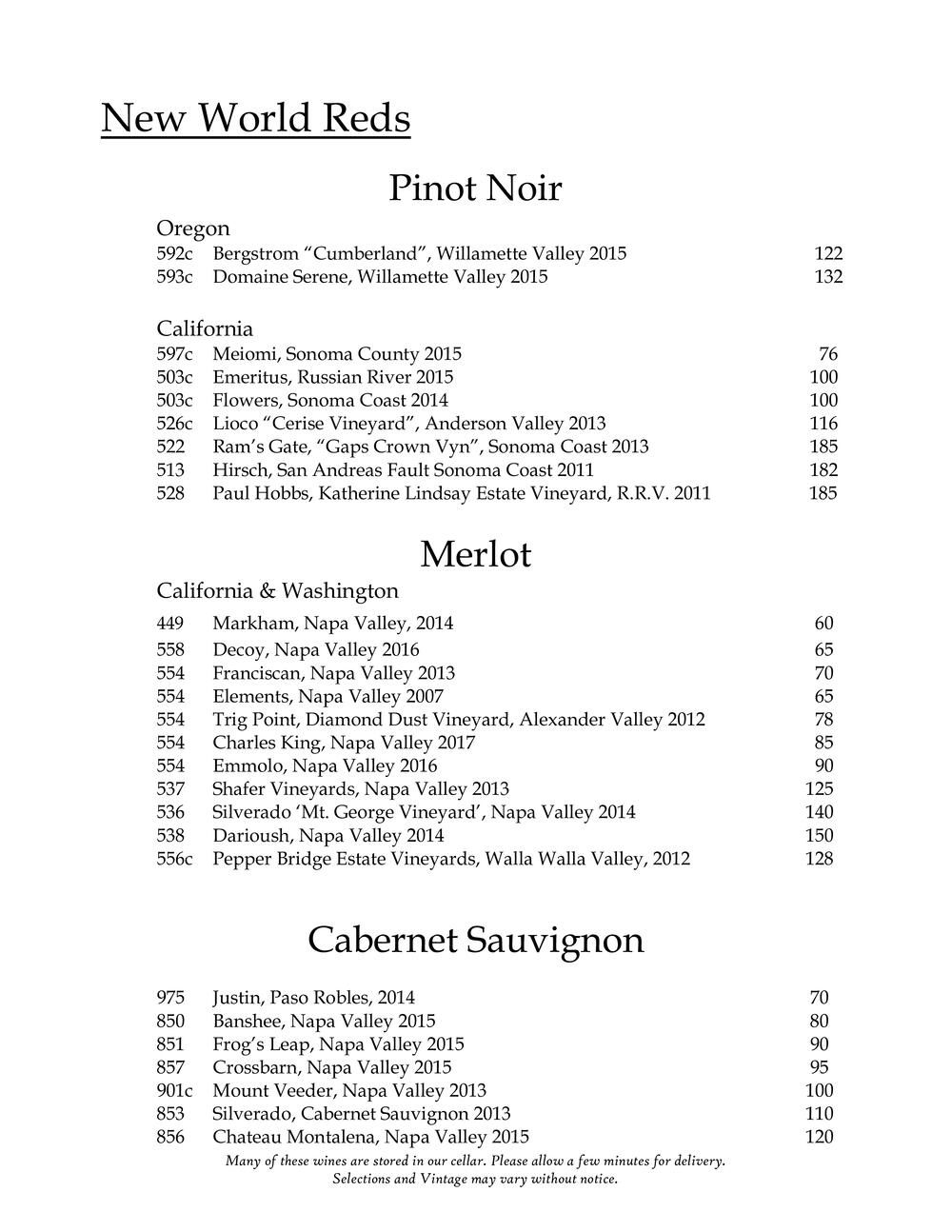 New World Reds

Pinot Noir

Oregon
592c Bergstrom “Cumberland”, Willamette Valley 2015 122
593c Domaine Serene, Willamette Valley 2015 132

California
597c Meiomi, Sonoma County 2015 76
503c Emeritus, Russian River 2015 100
503c Flowers, Sonoma Coast 2014 100
526c Lioco “Cerise Vineyard”, Anderson Valley 2013 116
522 Ram’s Gate, “Gaps Crown Vyn”, Sonoma Coast 2013 185
513 Hirsch, San Andreas Fault Sonoma Coast 2011 182
528 Paul Hobbs, Katherine Lindsay Estate Vineyard, R.R.V. 2011 185

Merlot

California & Washington
449 Markham, Napa Valley, 2014 60
558 Decoy, Napa Valley 2016 65
554 Franciscan, Napa Valley 2013 70
554 Elements, Napa Valley 2007 65
554 Trig Point, Diamond Dust Vineyard, Alexander Valley 2012 78
554 Charles King, Napa Valley 2017 85
554 Emmolo, Napa Valley 2016 90
537 Shafer Vineyards, Napa Valley 2013 125
536 Silverado ‘Mt. George Vineyard’, Napa Valley 2014 140
538 Darioush, Napa Valley 2014 150
556c Pepper Bridge Estate Vineyards, Walla Walla Valley, 2012 128

Cabernet Sauvignon

975 Justin, Paso Robles, 2014 70
850 Banshee, Napa Valley 2015 80
851 Frog’s Leap, Napa Valley 2015 90
857 Crossbarn, Napa Valley 2015 95
901c Mount Veeder, Napa Valley 2013 100
853 Silverado, Cabernet Sauvignon 2013 110
856 Chateau Montalena, Napa Valley 2015 120

Many of these wines are stored in our cellar. Please allow a few minutes for delivery.
Selections and Vintage may vary without notice.